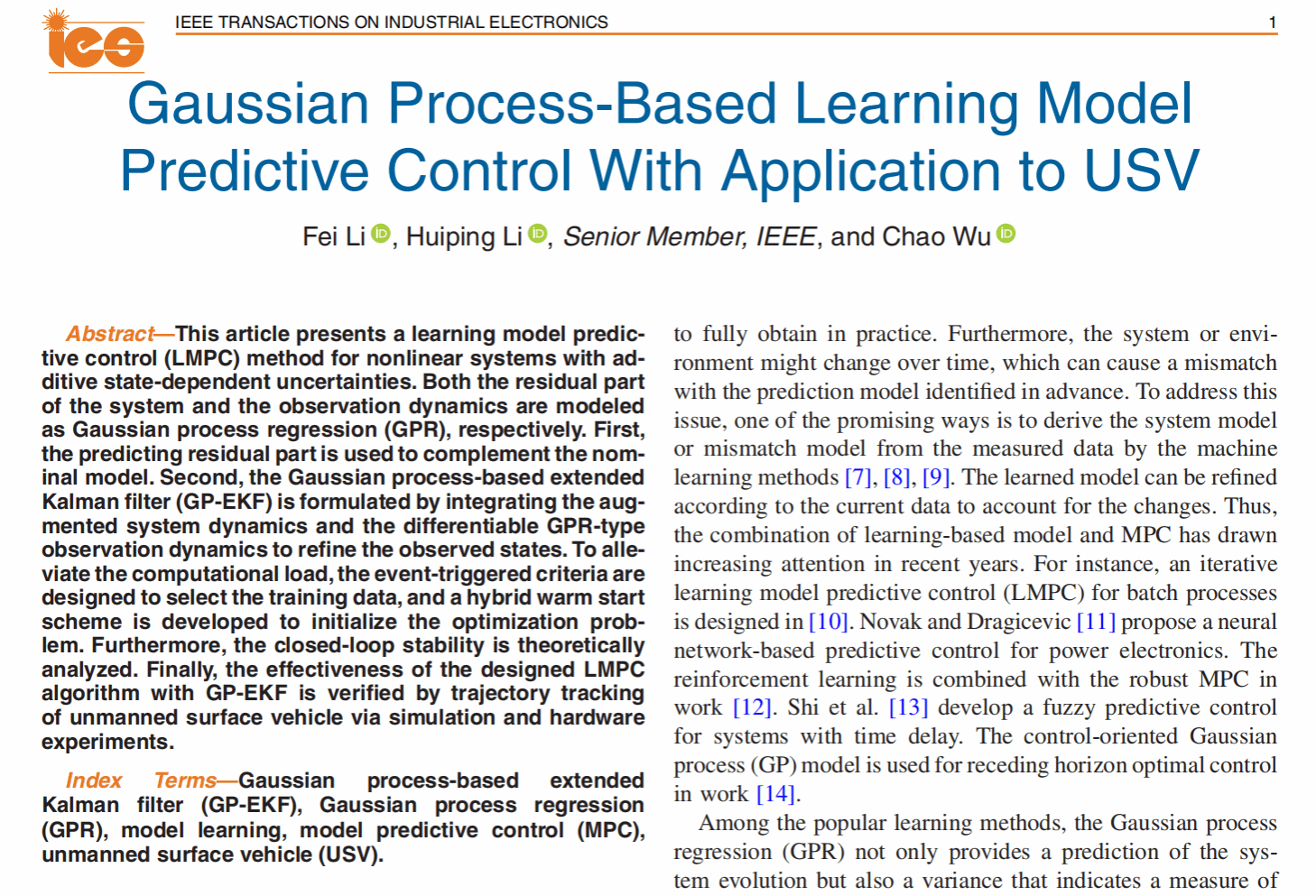 ies

IEEE TRANSACTIONS ON INDUSTRIAL ELECTRONICS 1

Gaussian Process-Based Learning Model Predictive Control With Application to USV

Fei Li, Huiping Li, Senior Member, IEEE, and Chao Wu

Abstract—This article presents a learning model predictive control (LMPC) method for nonlinear systems with additive state-dependent uncertainties. Both the residual part of the system and the observation dynamics are modeled as Gaussian process regression (GPR), respectively. First, the predicting residual part is used to complement the nominal model. Second, the Gaussian process-based extended Kalman filter (GP-EKF) is formulated by integrating the augmented system dynamics and the differentiable GPR-type observation dynamics to refine the observed states. To alleviate the computational load, the event-triggered criteria are designed to select the training data, and a hybrid warm start scheme is developed to initialize the optimization problem. Furthermore, the closed-loop stability is theoretically analyzed. Finally, the effectiveness of the designed LMPC algorithm with GP-EKF is verified by trajectory tracking of unmanned surface vehicle via simulation and hardware experiments.

Index Terms—Gaussian process-based extended Kalman filter (GP-EKF), Gaussian process regression (GPR), model learning, model predictive control (MPC), unmanned surface vehicle (USV).

to fully obtain in practice. Furthermore, the system or environment might change over time, which can cause a mismatch with the prediction model identified in advance. To address this issue, one of the promising ways is to derive the system model or mismatch model from the measured data by the machine learning methods [7], [8], [9]. The learned model can be refined according to the current data to account for the changes. Thus, the combination of learning-based model and MPC has drawn increasing attention in recent years. For instance, an iterative learning model predictive control (LMPC) for batch processes is designed in [10]. Novak and Dragicevic [11] propose a neural network-based predictive control for power electronics. The reinforcement learning is combined with the robust MPC in work [12]. Shi et al. [13] develop a fuzzy predictive control for systems with time delay. The control-oriented Gaussian process (GP) model is used for receding horizon optimal control in work [14].

Among the popular learning methods, the Gaussian process regression (GPR) not only provides a prediction of the system evolution but also a variance that indicates a measure of